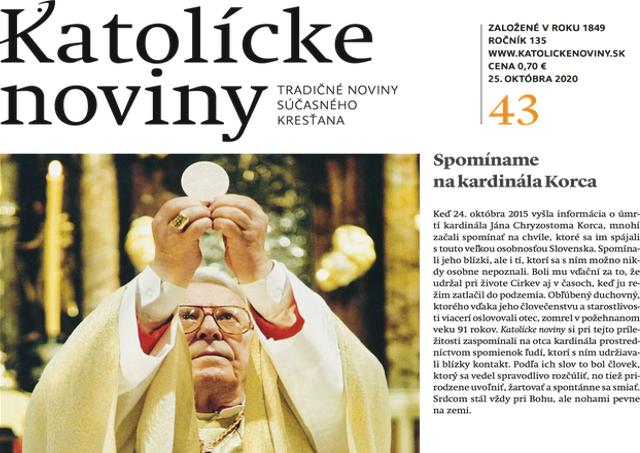 Katolícke noviny

TRADIČNÉ NOVINY SÚČASNÉHO KRESŤANA

ZALOŽENÉ V ROKU 1849
ROČNÍK 135
WWW.KATOLICKENOVINY.SK
CENA 0,70 €
25. OKTÓBRA 2020

43

Spomíname na kardinála Korca

Keď 24. októbra 2015 vyšla informácia o úmrtí kardinála Jána Chryzostoma Korca, mnohí začali spomínať na chvíle, ktoré sa im spájali s touto veľkou osobnosťou Slovenska. Spomínali jeho blízki, ale i tí, ktorí sa s ním možno nikdy osobne nepoznali. Boli mu vďační za to, že udržal pri živote Cirkev aj v časoch, keď ju režim zatlačil do podzemia. Obľúbený duchovný, ktorého vďaka jeho človečenstvu a starostlivosti viacerí oslovovali otec, zomrel v požehnanom veku 91 rokov. Katolícke noviny si pri tejto príležitosti zaspomínali na otca kardinála prostredníctvom spomienok ľudí, ktorí s ním udržiavali blízky kontakt. Podľa ich slov to bol človek, ktorý sa vedel spravodlivo rozčúliť, no tiež prirodzene uvoľniť, žartovať a spontánne sa smiať. Srdcom stál vždy pri Bohu, ale nohami pevne na zemi.